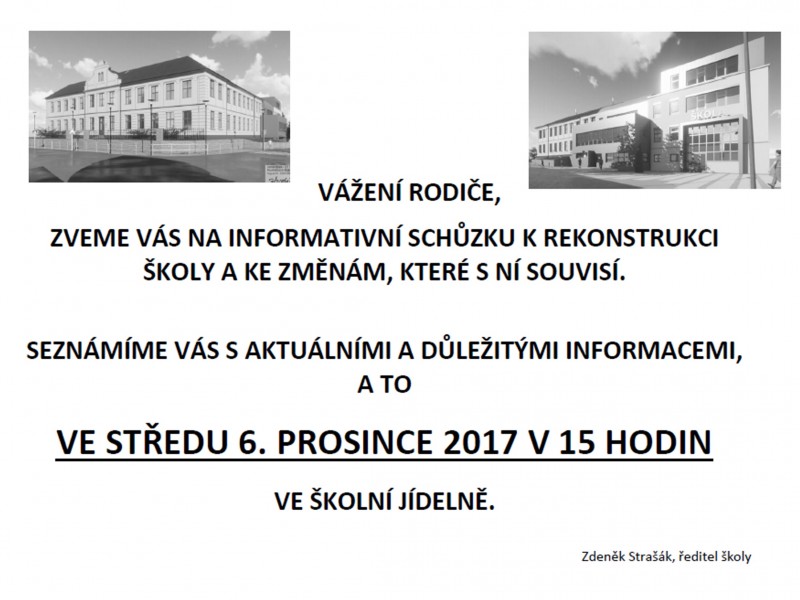 ŠKOLA

VÁŽENÍ RODIČE,

ZVEME VÁS NA INFORMATIVNÍ SCHŮZKU K REKONSTRUKCI ŠKOLY A KE ZMĚNÁM, KTERÉ S NÍ SOUVISÍ.

SEZNÁMÍME VÁS S AKTUÁLNÍMI A DŮLEŽITÝMI INFORMACEMI, A TO

VE STŘEDU 6. PROSINCE 2017 V 15 HODIN

VE ŠKOLNÍ JÍDELNĚ.

Zdeněk Strašák, ředitel školy